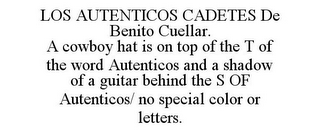 LOS AUTENTICOS CADETES De Benito Cuellar.
A cowboy hat is on top of the T of the word Autenticos and a shadow of a guitar behind the S OF Autenticos/ no special color or letters.